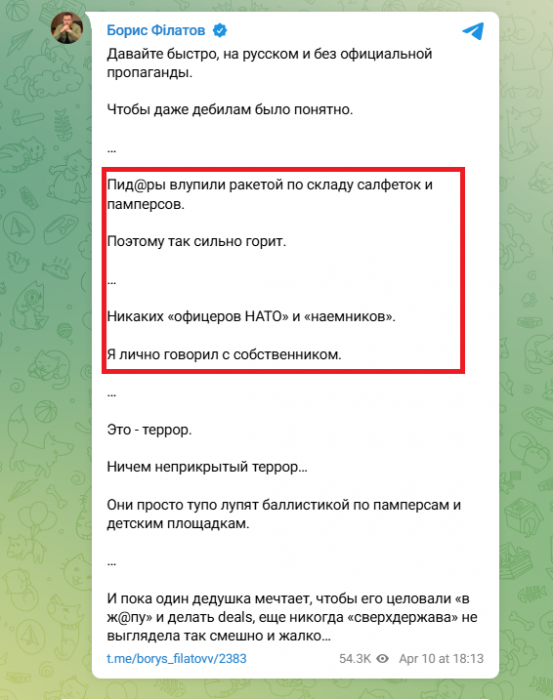 Борис Філатов

Давайте быстро, на русском и без официальной пропаганды.

Чтобы даже дебилам было понятно.

...

Пид@ры влупили ракетой по складу салфеток и памперсов.

Поэтому так сильно горит.

...

Никаких «офицеров НАТО» и «наемников».

Я лично говорил с собственником.

...

Это - террор.

Ничем неприкрытый террор...

Они просто тупо лупят баллистикой по памперсам и детским площадкам.

...

И пока один дедушка мечтает, чтобы его целовали «в ж@пу» и делать deals, еще никогда «сверхдержава» не выглядела так смешно и жалко...

t.me/borys_filatovv/2383

54.3K Apr 10 at 18:13